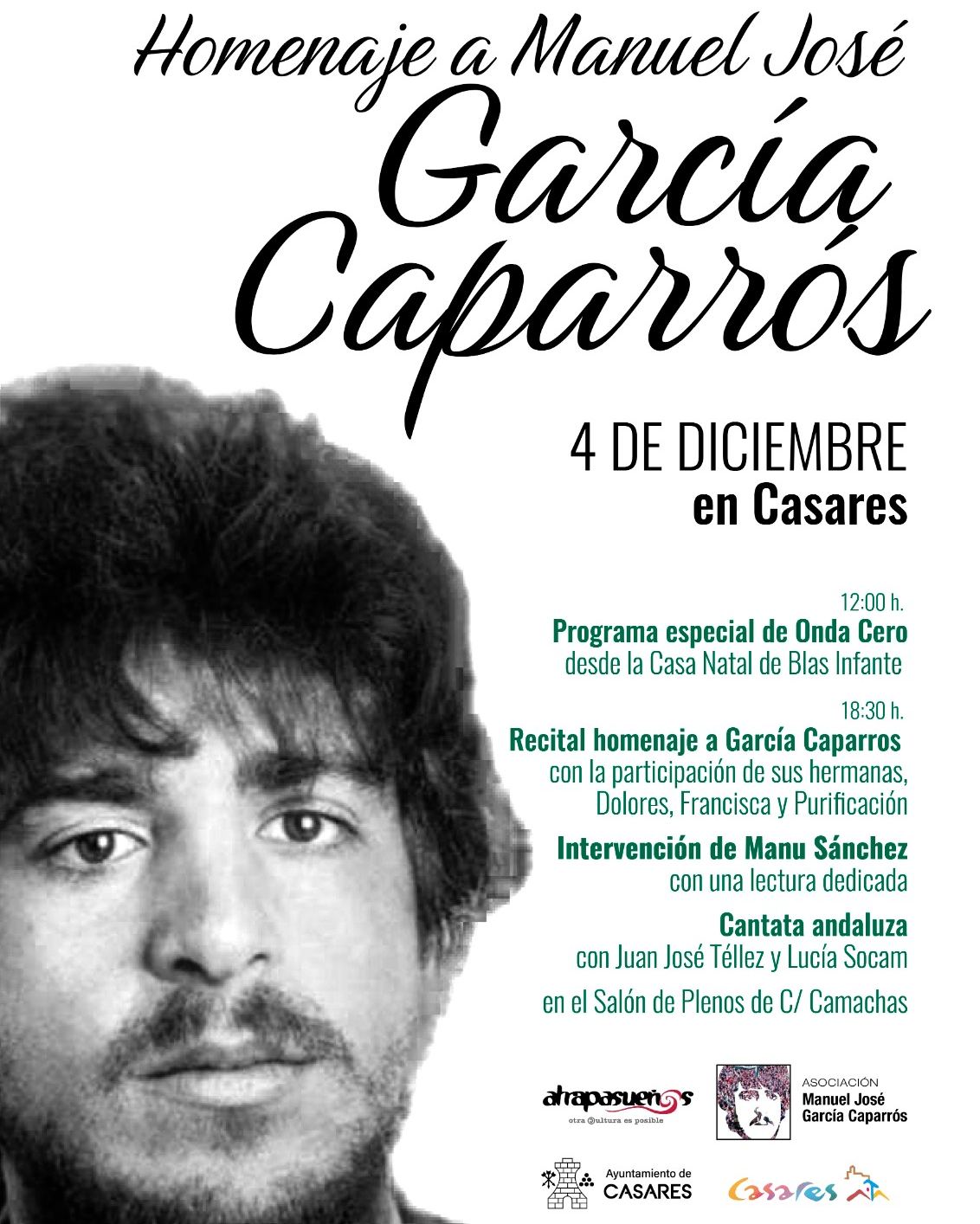 Homenaje a Manuel José

García Caparrós

4 DE DICIEMBRE
en Casares

12:00 h.
Programa especial de Onda Cero
desde la Casa Natal de Blas Infante

18:30 h.
Recital homenaje a García Caparros
con la participación de sus hermanas, Dolores, Francisca y Purificación

Intervención de Manu Sánchez
con una lectura dedicada

Cantata andaluza
con Juan José Téllez y Lucía Socam

en el Salón de Plenos de C/ Camachas

atrapasueños
otra cultura es posible

ASOCIACIÓN
Manuel José
García Caparrós

Ayuntamiento de
CASARES

Casares